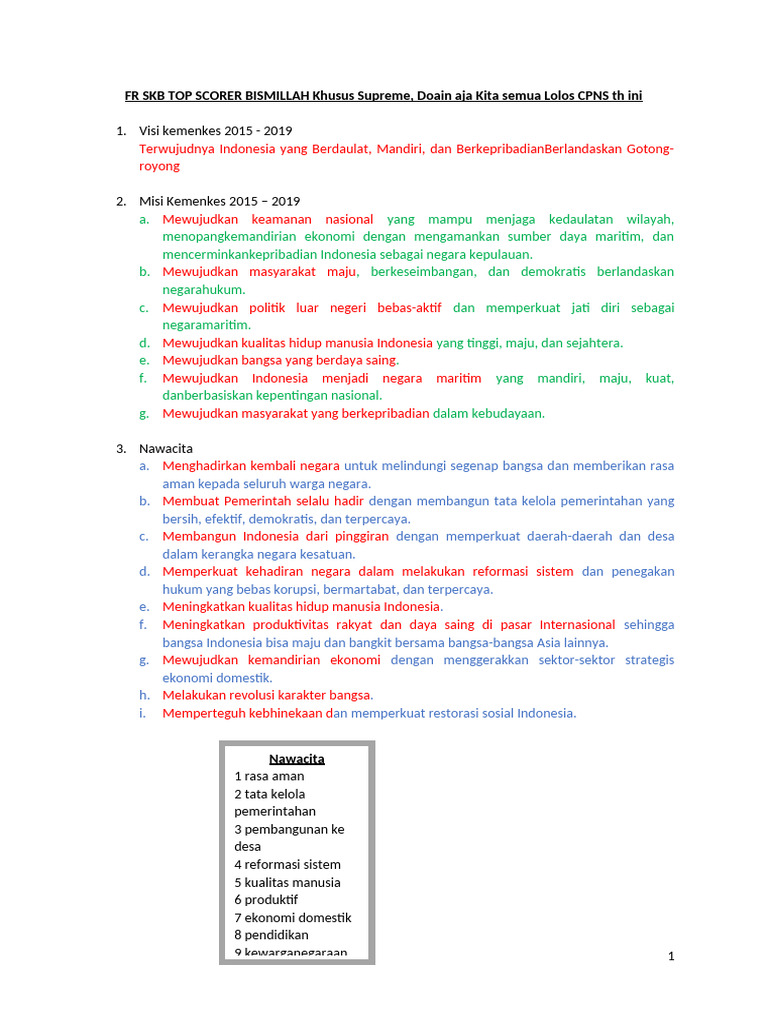 FR SKB TOP SCORER BISMILLAH Khusus Supreme, Doain aja Kita semua Lolos CPNS th ini

1. Visi kemenkes 2015 - 2019
Terwujudnya Indonesia yang Berdaulat, Mandiri, dan BerkepribadianBerlandaskan Gotong-royong

2. Misi Kemenkes 2015 – 2019
a. Mewujudkan keamanan nasional yang mampu menjaga kedaulatan wilayah, menopangkemandirian ekonomi dengan mengamankan sumber daya maritim, dan mencerminkankepribadian Indonesia sebagai negara kepulauan.
b. Mewujudkan masyarakat maju, berkeseimbangan, dan demokratis berlandaskan negarahukum.
c. Mewujudkan politik luar negeri bebas-aktif dan memperkuat jati diri sebagai negaramaritim.
d. Mewujudkan kualitas hidup manusia Indonesia yang tinggi, maju, dan sejahtera.
e. Mewujudkan bangsa yang berdaya saing.
f. Mewujudkan Indonesia menjadi negara maritim yang mandiri, maju, kuat, danberbasiskan kepentingan nasional.
g. Mewujudkan masyarakat yang berkepribadian dalam kebudayaan.

3. Nawacita
a. Menghadirkan kembali negara untuk melindungi segenap bangsa dan memberikan rasa aman kepada seluruh warga negara.
b. Membuat Pemerintah selalu hadir dengan membangun tata kelola pemerintahan yang bersih, efektif, demokratis, dan terpercaya.
c. Membangun Indonesia dari pinggiran dengan memperkuat daerah-daerah dan desa dalam kerangka negara kesatuan.
d. Memperkuat kehadiran negara dalam melakukan reformasi sistem dan penegakan hukum yang bebas korupsi, bermartabat, dan terpercaya.
e. Meningkatkan kualitas hidup manusia Indonesia.
f. Meningkatkan produktivitas rakyat dan daya saing di pasar Internasional sehingga bangsa Indonesia bisa maju dan bangkit bersama bangsa-bangsa Asia lainnya.
g. Mewujudkan kemandirian ekonomi dengan menggerakkan sektor-sektor strategis ekonomi domestik.
h. Melakukan revolusi karakter bangsa.
i. Memperteguh kebhinekaan dan memperkuat restorasi sosial Indonesia.

Nawacita
1 rasa aman
2 tata kelola pemerintahan
3 pembangunan ke desa
4 reformasi sistem
5 kualitas manusia
6 produktif
7 ekonomi domestik
8 pendidikan
9 kewarganegaraan

1